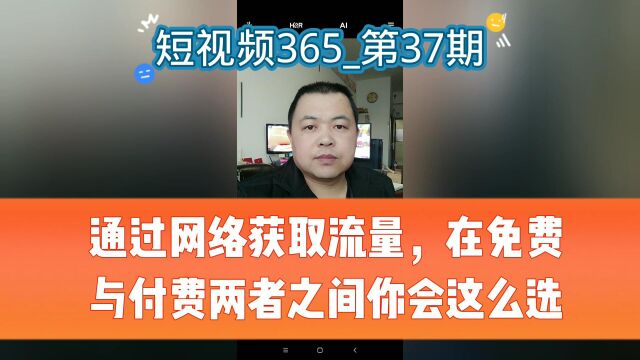 HDR AI

短视频365_第37期

通过网络获取流量，在免费与付费两者之间你会这么选